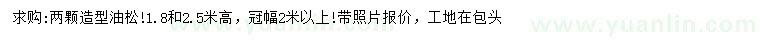 求购:两颗造型油松!1.8和2.5米高，冠幅2米以上!带照片报价，工地在包头

www.yuanlin.com